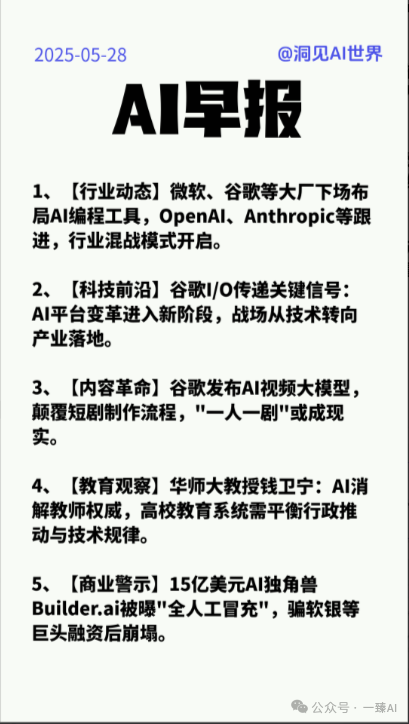 2025-05-28

@洞见AI世界

AI早报

1、【行业动态】微软、谷歌等大厂下场布局AI编程工具，OpenAI、Anthropic等跟进，行业混战模式开启。

2、【科技前沿】谷歌I/O传递关键信号：AI平台变革进入新阶段，战场从技术转向产业落地。

3、【内容革命】谷歌发布AI视频大模型，颠覆短剧制作流程，"一人一剧"或成现实。

4、【教育观察】华师大教授钱卫宁：AI消解教师权威，高校教育系统需平衡行政推动与技术规律。

5、【商业警示】15亿美元AI独角兽Builder.ai被曝"全人工冒充"，骗软银等巨头融资后崩塌。

公众号 · 一臻AI